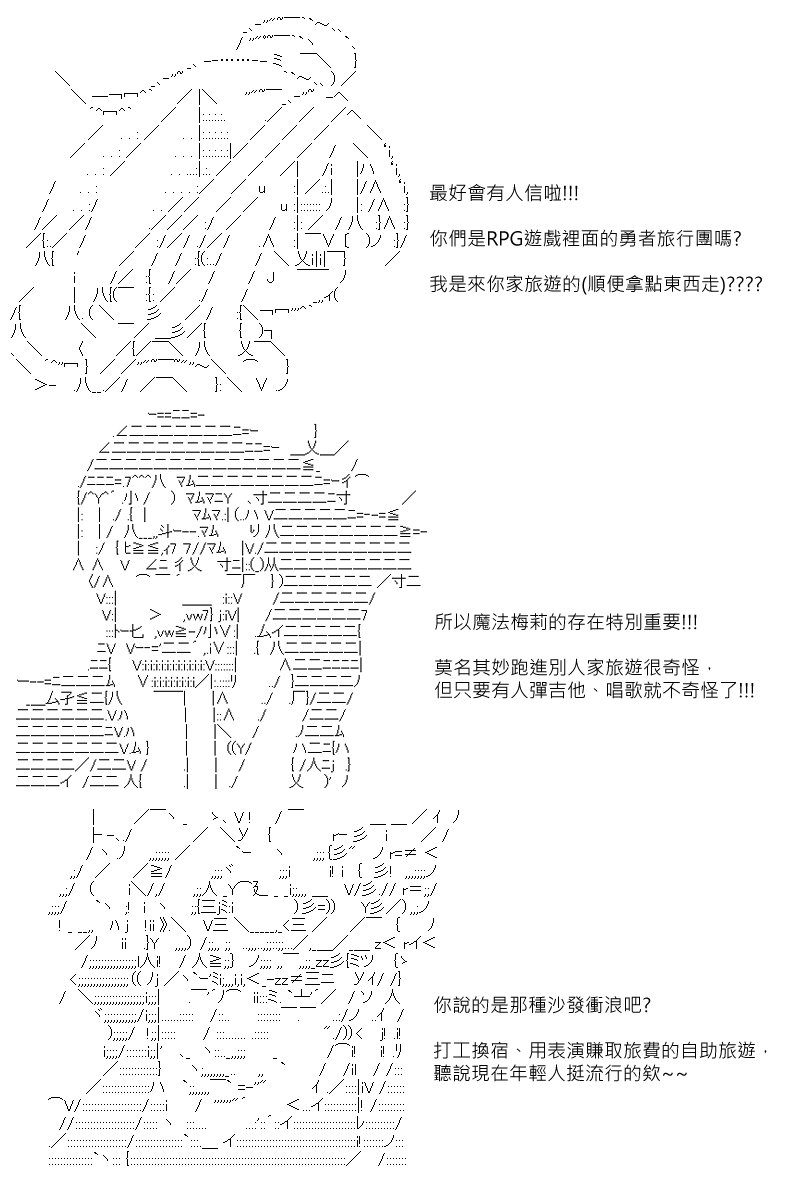 最好會有人信啦!!!

你們是RPG遊戲裡面的勇者旅行團嗎?

我是來你家旅遊的(順便拿點東西走)????

所以魔法梅莉的存在特別重要!!!

莫名其妙跑進別人家旅遊很奇怪，但只要有人彈吉他、唱歌就不奇怪了!!!

你說的是那種沙發衝浪吧?

打工換宿、用表演賺取旅費的自助旅遊，聽說現在年輕人挺流行的欸~~